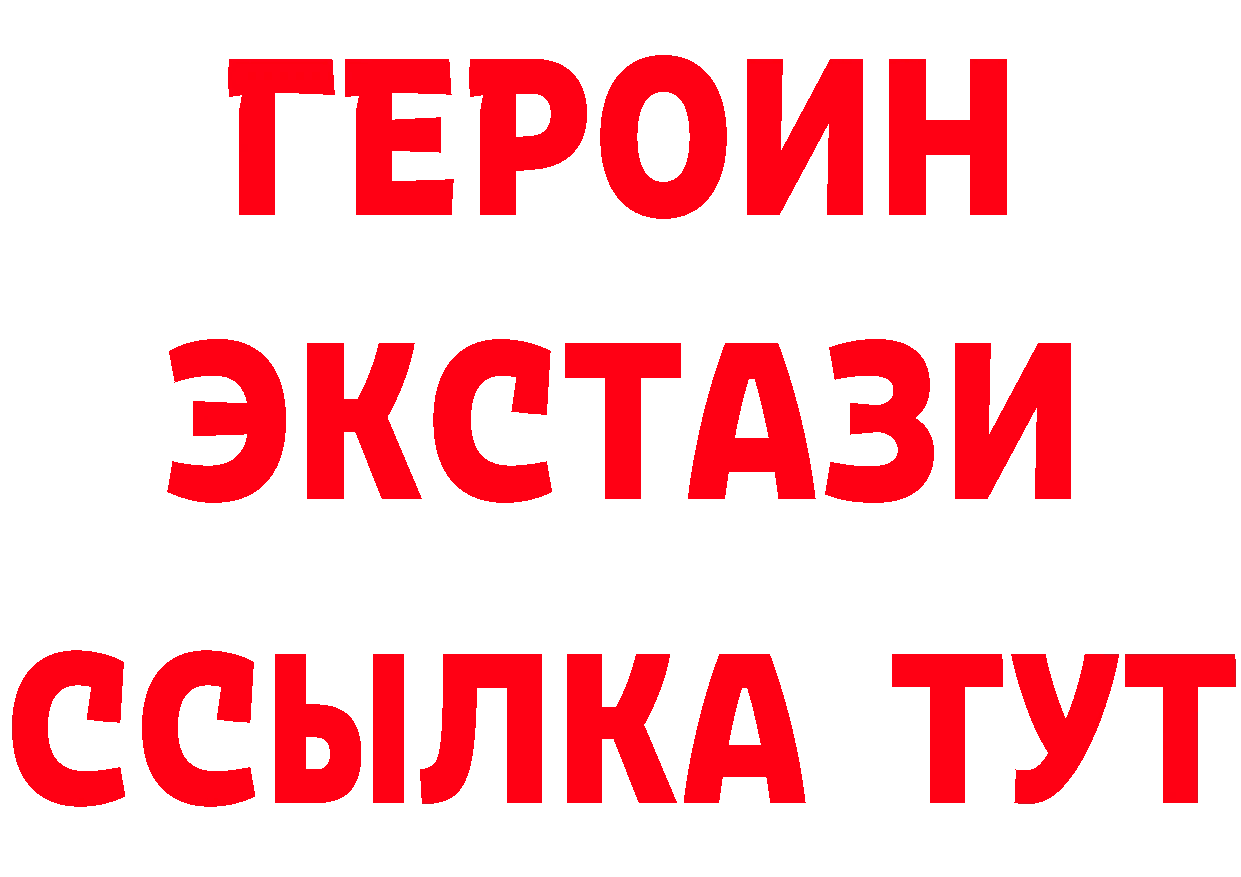 ГЕРОИН
ЭКСТАЗИ
ССЫЛКА ТУТ